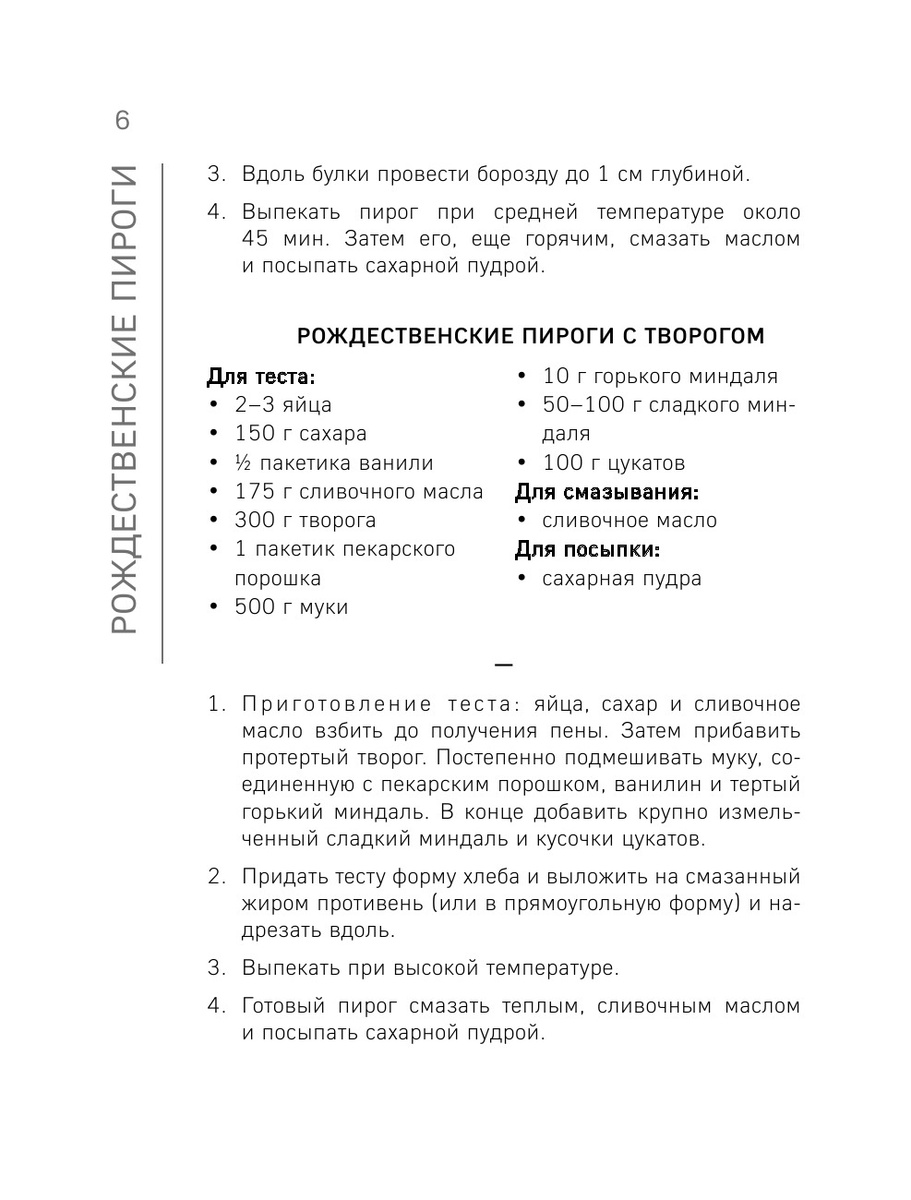 6

РОЖДЕСТВЕНСКИЕ ПИРОГИ

3. Вдоль булки провести борозду до 1 см глубиной.

4. Выпекать пирог при средней температуре около 45 мин. Затем его, еще горячим, смазать маслом и посыпать сахарной пудрой.

РОЖДЕСТВЕНСКИЕ ПИРОГИ С ТВОРОГОМ

Для теста:
• 2–3 яйца
• 150 г сахара
• ½ пакетика ванили
• 175 г сливочного масла
• 300 г творога
• 1 пакетик пекарского порошка
• 500 г муки
• 10 г горького миндаля
• 50–100 г сладкого миндаля
• 100 г цукатов
Для смазывания:
• сливочное масло
Для посыпки:
• сахарная пудра

—

1. Приготовление теста: яйца, сахар и сливочное масло взбить до получения пены. Затем прибавить протертый творог. Постепенно подмешивать муку, соединенную с пекарским порошком, ванилин и тертый горький миндаль. В конце добавить крупно измельченный сладкий миндаль и кусочки цукатов.

2. Придать тесту форму хлеба и выложить на смазанный жиром противень (или в прямоугольную форму) и надрезать вдоль.

3. Выпекать при высокой температуре.

4. Готовый пирог смазать теплым, сливочным маслом и посыпать сахарной пудрой.